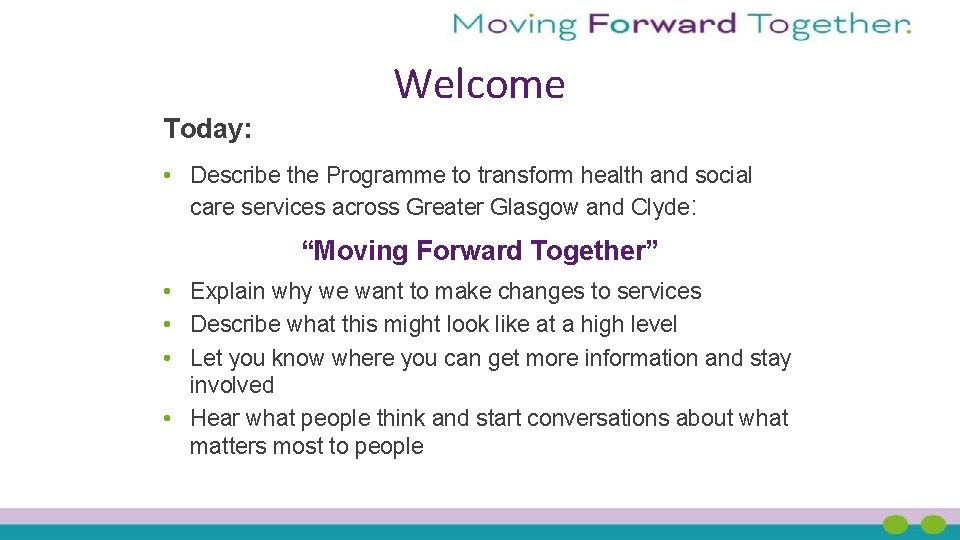 Moving Forward Together.

Welcome

Today:

• Describe the Programme to transform health and social care services across Greater Glasgow and Clyde:

"Moving Forward Together"

• Explain why we want to make changes to services
• Describe what this might look like at a high level
• Let you know where you can get more information and stay involved
• Hear what people think and start conversations about what matters most to people